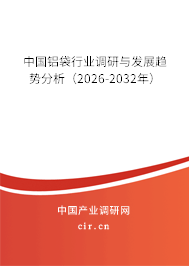 中国铝袋行业调研与发展趋势分析（2026-2032年）

中国产业调研网

cir.cn